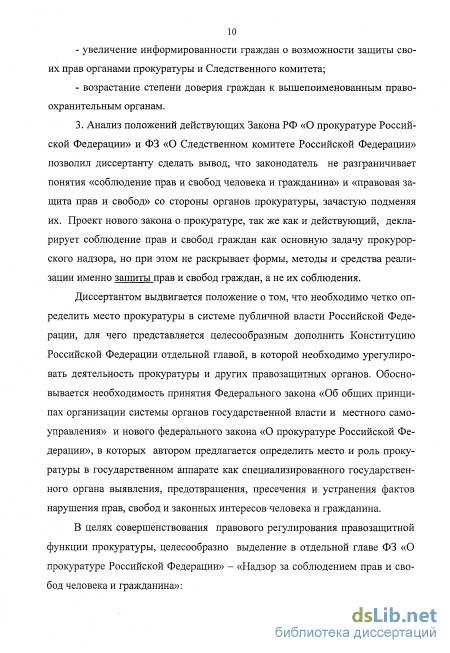 10

- увеличение информированности граждан о возможности защиты своих прав органами прокуратуры и Следственного комитета;

- возрастание степени доверия граждан к вышепоименованным правоохранительным органам.

3. Анализ положений действующих Закона РФ «О прокуратуре Российской Федерации» и ФЗ «О Следственном комитете Российской Федерации» позволил диссертанту сделать вывод, что законодатель не разграничивает понятия «соблюдение прав и свобод человека и гражданина» и «правовая защита прав и свобод» со стороны органов прокуратуры, зачастую подменяя их. Проект нового закона о прокуратуре, так же как и действующий, декларирует соблюдение прав и свобод граждан как основную задачу прокурорского надзора, но при этом не раскрывает формы, методы и средства реализации именно защиты прав и свобод граждан, а не их соблюдения.

Диссертантом выдвигается положение о том, что необходимо четко определить место прокуратуры в системе публичной власти Российской Федерации, для чего представляется целесообразным дополнить Конституцию Российской Федерации отдельной главой, в которой необходимо урегулировать деятельность прокуратуры и других правозащитных органов. Обосновывается необходимость принятия Федерального закона «Об общих принципах организации системы органов государственной власти и местного самоуправления» и нового федерального закона «О прокуратуре Российской Федерации», в которых автором предлагается определить место и роль прокуратуры в государственном аппарате как специализированного государственного органа выявления, предотвращения, пресечения и устранения фактов нарушения прав, свобод и законных интересов человека и гражданина.

В целях совершенствования правового регулирования правозащитной функции прокуратуры, целесообразно выделение в отдельной главе ФЗ «О прокуратуре Российской Федерации» – «Надзор за соблюдением прав и свобод человека и гражданина»:

dsLib.net
библиотека диссертаций